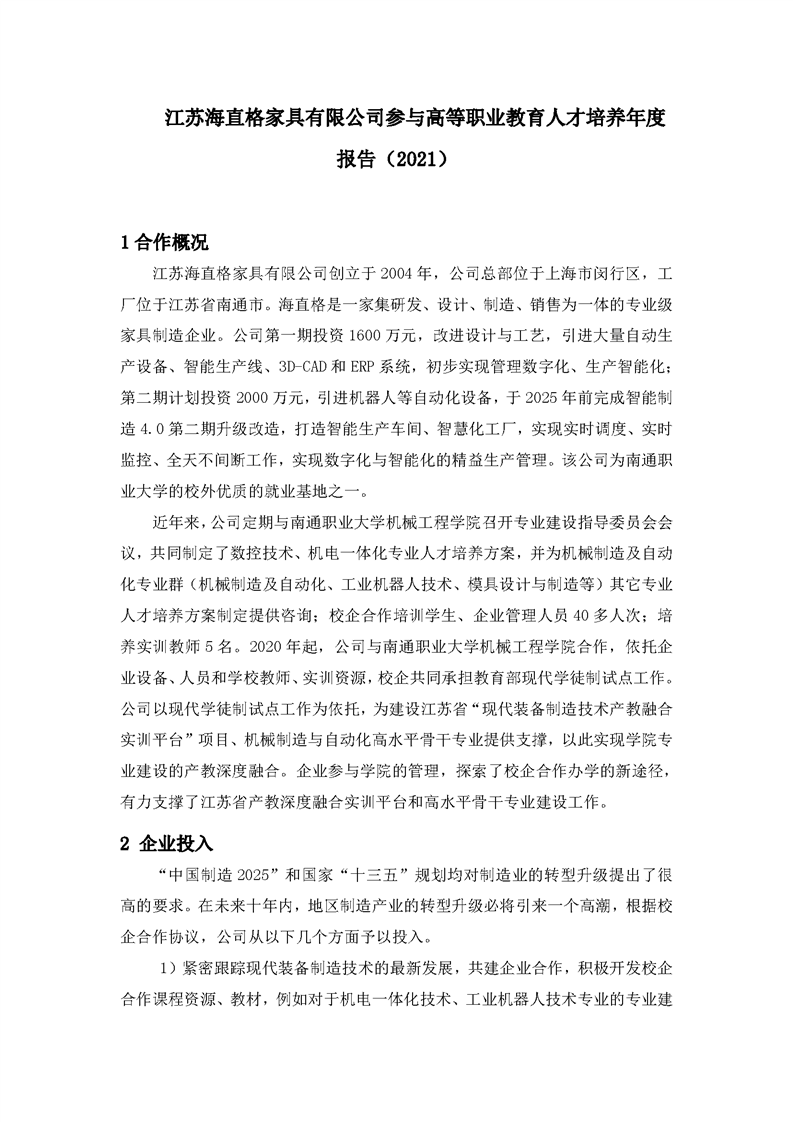 江苏海直格家具有限公司参与高等职业教育人才培养年度报告（2021）

1 合作概况

江苏海直格家具有限公司创立于 2004 年，公司总部位于上海市闵行区，工厂位于江苏省南通市。海直格是一家集研发、设计、制造、销售为一体的专业级家具制造企业。公司第一期投资 1600 万元，改进设计与工艺，引进大量自动生产设备、智能生产线、3D-CAD 和 ERP 系统，初步实现管理数字化、生产智能化；第二期计划投资 2000 万元，引进机器人等自动化设备，于 2025 年前完成智能制造 4.0 第二期升级改造，打造智能生产车间、智慧化工厂，实现实时调度、实时监控、全天不间断工作，实现数字化与智能化的精益生产管理。该公司为南通职业大学的校外优质的就业基地之一。

近年来，公司定期与南通职业大学机械工程学院召开专业建设指导委员会会议，共同制定了数控技术、机电一体化专业人才培养方案，并为机械制造及自动化专业群（机械制造及自动化、工业机器人技术、模具设计与制造等）其它专业人才培养方案制定提供咨询；校企合作培训学生、企业管理人员 40 多人次；培养实训教师 5 名。2020 年起，公司与南通职业大学机械工程学院合作，依托企业设备、人员和学校教师、实训资源，校企共同承担教育部现代学徒制试点工作。公司以现代学徒制试点工作为依托，为建设江苏省“现代装备制造技术产教融合实训平台”项目、机械制造与自动化高水平骨干专业提供支撑，以此实现学院专业建设的产教深度融合。企业参与学院的管理，探索了校企合作办学的新途径，有力支撑了江苏省产教深度融合实训平台和高水平骨干专业建设工作。

2 企业投入

“中国制造 2025”和国家“十三五”规划均对制造业的转型升级提出了很高的要求。在未来十年内，地区制造产业的转型升级必将引来一个高潮，根据校企合作协议，公司从以下几个方面予以投入。

1）紧密跟踪现代装备制造技术的最新发展，共建企业合作，积极开发校企合作课程资源、教材，例如对于机电一体化技术、工业机器人技术专业的专业建